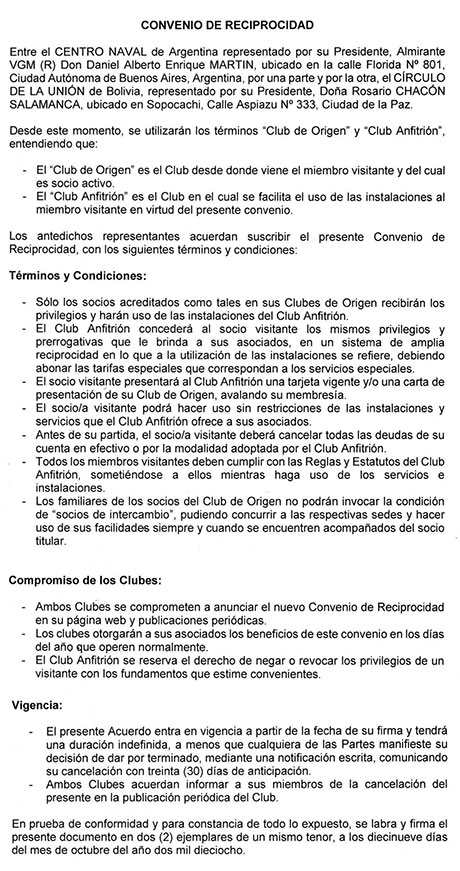 CONVENIO DE RECIPROCIDAD

Entre el CENTRO NAVAL de Argentina representado por su Presidente, Almirante VGM (R) Don Daniel Alberto Enrique MARTIN, ubicado en la calle Florida Nº 801, Ciudad Autónoma de Buenos Aires, Argentina, por una parte y por la otra, el CÍRCULO DE LA UNIÓN de Bolivia, representado por su Presidente, Doña Rosario CHACÓN SALAMANCA, ubicado en Sopocachi, Calle Aspiazu Nº 333, Ciudad de la Paz.

Desde este momento, se utilizarán los términos "Club de Origen" y "Club Anfitrión", entendiendo que:

- El "Club de Origen" es el Club desde donde viene el miembro visitante y del cual es socio activo.
- El "Club Anfitrión" es el Club en el cual se facilita el uso de las instalaciones al miembro visitante en virtud del presente convenio.

Los antedichos representantes acuerdan suscribir el presente Convenio de Reciprocidad, con los siguientes términos y condiciones:

Términos y Condiciones:

- Sólo los socios acreditados como tales en sus Clubes de Origen recibirán los privilegios y harán uso de las instalaciones del Club Anfitrión.
- El Club Anfitrión concederá al socio visitante los mismos privilegios y prerrogativas que le brinda a sus asociados, en un sistema de amplia reciprocidad en lo que a la utilización de las instalaciones se refiere, debiendo abonar las tarifas especiales que correspondan a los servicios especiales.
- El socio visitante presentará al Club Anfitrión una tarjeta vigente y/o una carta de presentación de su Club de Origen, avalando su membresía.
- El socio/a visitante podrá hacer uso sin restricciones de las instalaciones y servicios que el Club Anfitrión ofrece a sus asociados.
- Antes de su partida, el socio/a visitante deberá cancelar todas las deudas de su cuenta en efectivo o por la modalidad adoptada por el Club Anfitrión.
- Todos los miembros visitantes deben cumplir con las Reglas y Estatutos del Club Anfitrión, sometiéndose a ellos mientras haga uso de los servicios e instalaciones.
- Los familiares de los socios del Club de Origen no podrán invocar la condición de "socios de intercambio", pudiendo concurrir a las respectivas sedes y hacer uso de sus facilidades siempre y cuando se encuentren acompañados del socio titular.

Compromiso de los Clubes:

- Ambos Clubes se comprometen a anunciar el nuevo Convenio de Reciprocidad en su página web y publicaciones periódicas.
- Los clubes otorgarán a sus asociados los beneficios de este convenio en los días del año que operen normalmente.
- El Club Anfitrión se reserva el derecho de negar o revocar los privilegios de un visitante con los fundamentos que estime convenientes.

Vigencia:

- El presente Acuerdo entra en vigencia a partir de la fecha de su firma y tendrá una duración indefinida, a menos que cualquiera de las Partes manifieste su decisión de dar por terminado, mediante una notificación escrita, comunicando su cancelación con treinta (30) días de anticipación.
- Ambos Clubes acuerdan informar a sus miembros de la cancelación del presente en la publicación periódica del Club.

En prueba de conformidad y para constancia de todo lo expuesto, se labra y firma el presente documento en dos (2) ejemplares de un mismo tenor, a los diecinueve días del mes de octubre del año dos mil dieciocho.